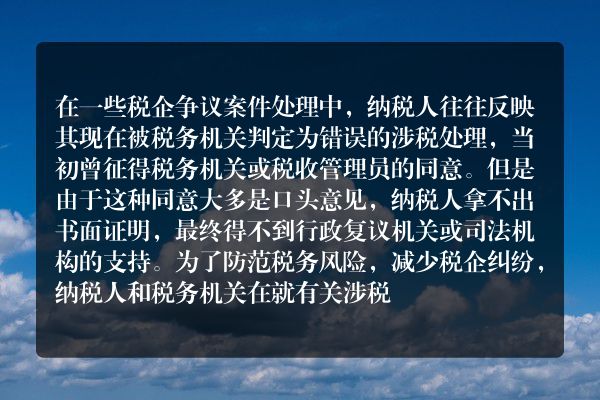 在一些税企争议案件处理中，纳税人往往反映其现在被税务机关判定为错误的涉税处理，当初曾征得税务机关或税收管理员的同意。但是由于这种同意大多是口头意见，纳税人拿不出书面证明，最终得不到行政复议机关或司法机构的支持。为了防范税务风险，减少税企纠纷，纳税人和税务机关在就有关涉税